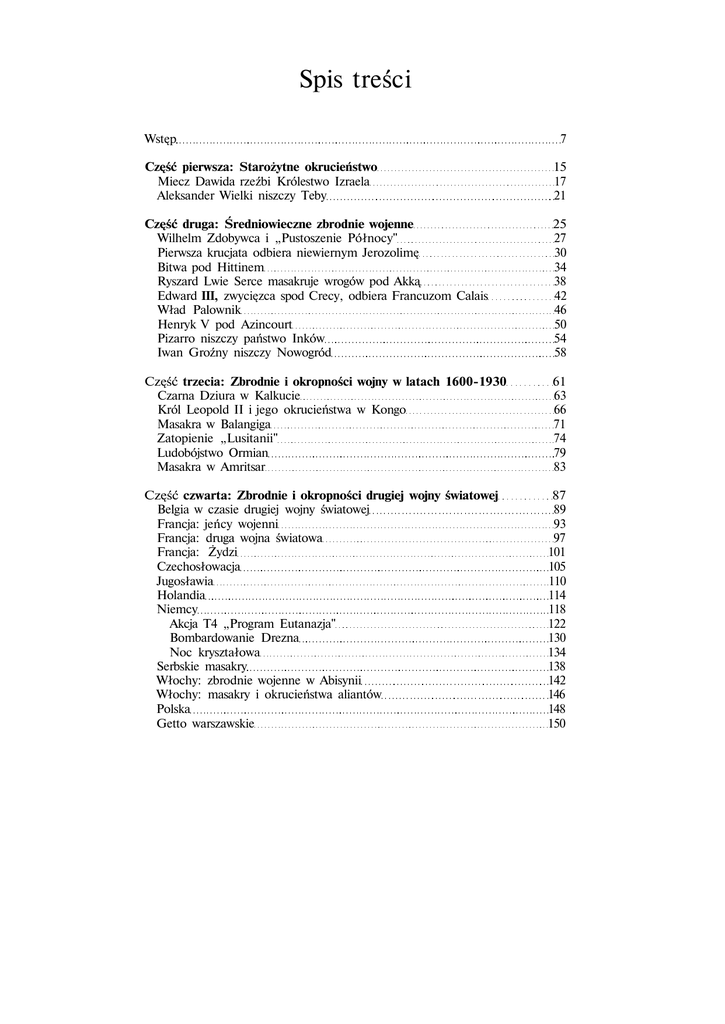 Spis treści

Wstęp 7

Część pierwsza: Starożytne okrucieństwo 15
Miecz Dawida rzeźbi Królestwo Izraela 17
Aleksander Wielki niszczy Teby 21

Część druga: Średniowieczne zbrodnie wojenne 25
Wilhelm Zdobywca i „Pustoszenie Północy" 27
Pierwsza krucjata odbiera niewiernym Jerozolimę 30
Bitwa pod Hittinem 34
Ryszard Lwie Serce masakruje wrogów pod Akką 38
Edward III, zwycięzca spod Crecy, odbiera Francuzom Calais 42
Wład Palownik 46
Henryk V pod Azincourt 50
Pizarro niszczy państwo Inków 54
Iwan Groźny niszczy Nowogród 58

Część trzecia: Zbrodnie i okropności wojny w latach 1600-1930 61
Czarna Dziura w Kalkucie 63
Król Leopold II i jego okrucieństwa w Kongo 66
Masakra w Balangiga 71
Zatopienie „Lusitanii" 74
Ludobójstwo Ormian 79
Masakra w Amritsar 83

Część czwarta: Zbrodnie i okropności drugiej wojny światowej 87
Belgia w czasie drugiej wojny światowej 89
Francja: jeńcy wojenni 93
Francja: druga wojna światowa 97
Francja: Żydzi 101
Czechosłowacja 105
Jugosławia 110
Holandia 114
Niemcy 118
Akcja T4 „Program Eutanazja" 122
Bombardowanie Drezna 130
Noc kryształowa 134
Serbskie masakry 138
Włochy: zbrodnie wojenne w Abisynii 142
Włochy: masakry i okrucieństwa aliantów 146
Polska 148
Getto warszawskie 150